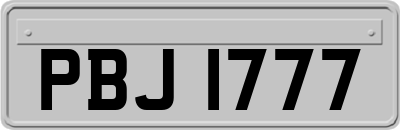 PBJ 1777